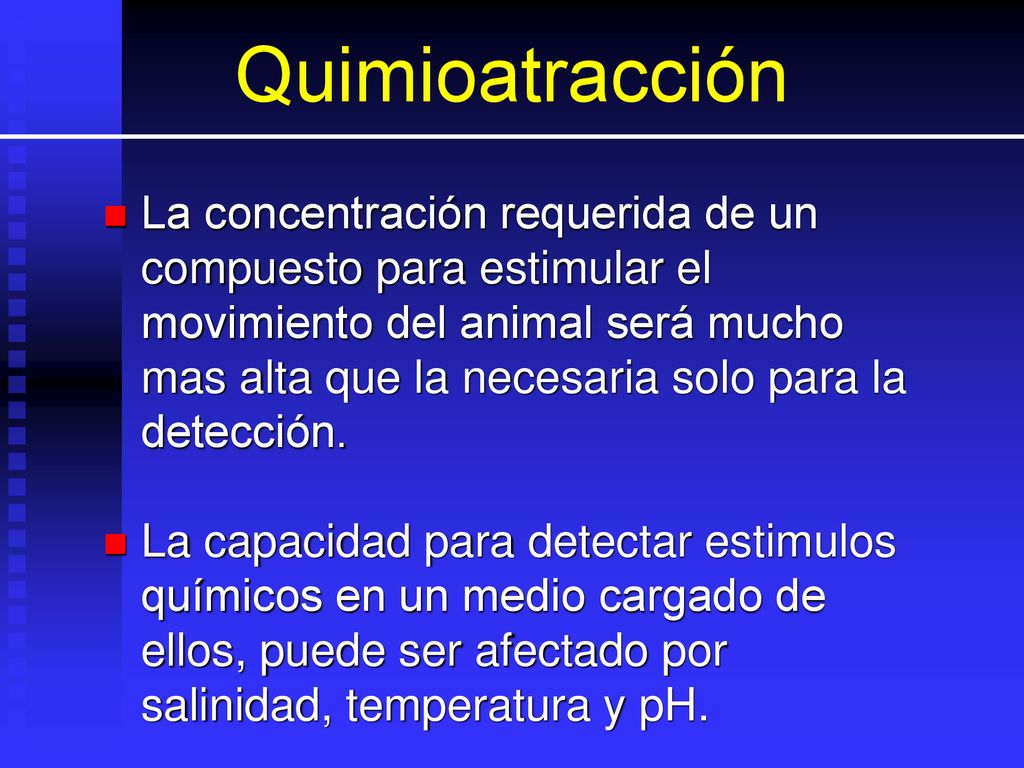 Quimioatracción

La concentración requerida de un compuesto para estimular el movimiento del animal será mucho mas alta que la necesaria solo para la detección.

La capacidad para detectar estimulos químicos en un medio cargado de ellos, puede ser afectado por salinidad, temperatura y pH.